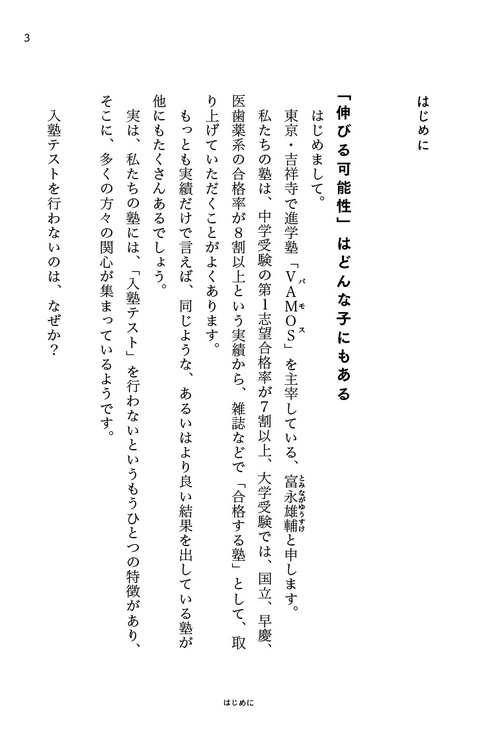 3

はじめに

「伸びる可能性」はどんな子にもある

はじめまして。

東京・吉祥寺で進学塾「VAMOS（バモス）」を主宰している、富永雄輔（とみながゆうすけ）と申します。

私たちの塾は、中学受験の第1志望合格率が7割以上、大学受験では、国立、早慶、医歯薬系の合格率が8割以上という実績から、雑誌などで「合格する塾」として、取り上げていただくことがよくあります。

もっとも実績だけで言えば、同じような、あるいはより良い結果を出している塾が他にもたくさんあるでしょう。

実は、私たちの塾には、「入塾テスト」を行わないというもうひとつの特徴があり、そこに、多くの方々の関心が集まっているようです。

入塾テストを行わないのは、なぜか？

はじめに